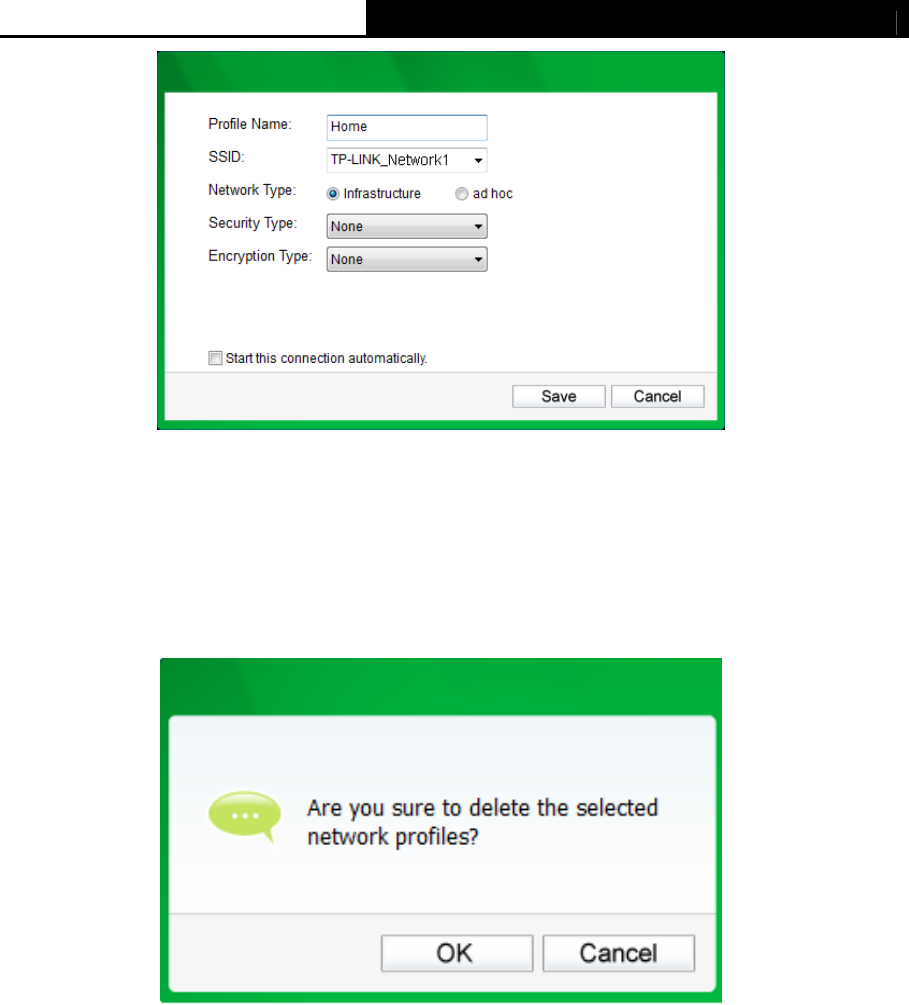 Profile Name: Home

SSID: TP-LINK_Network1

Network Type: Infrastructure ad hoc

Security Type: None

Encryption Type: None

☐ Start this connection automatically.

Save Cancel

Are you sure to delete the selected network profiles?

OK Cancel